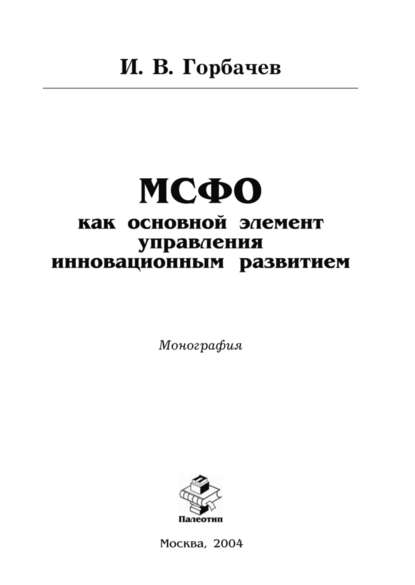 И. В. Горбачев

МСФО
как основной элемент управления инновационным развитием

Монография

Палеотип

Москва, 2004